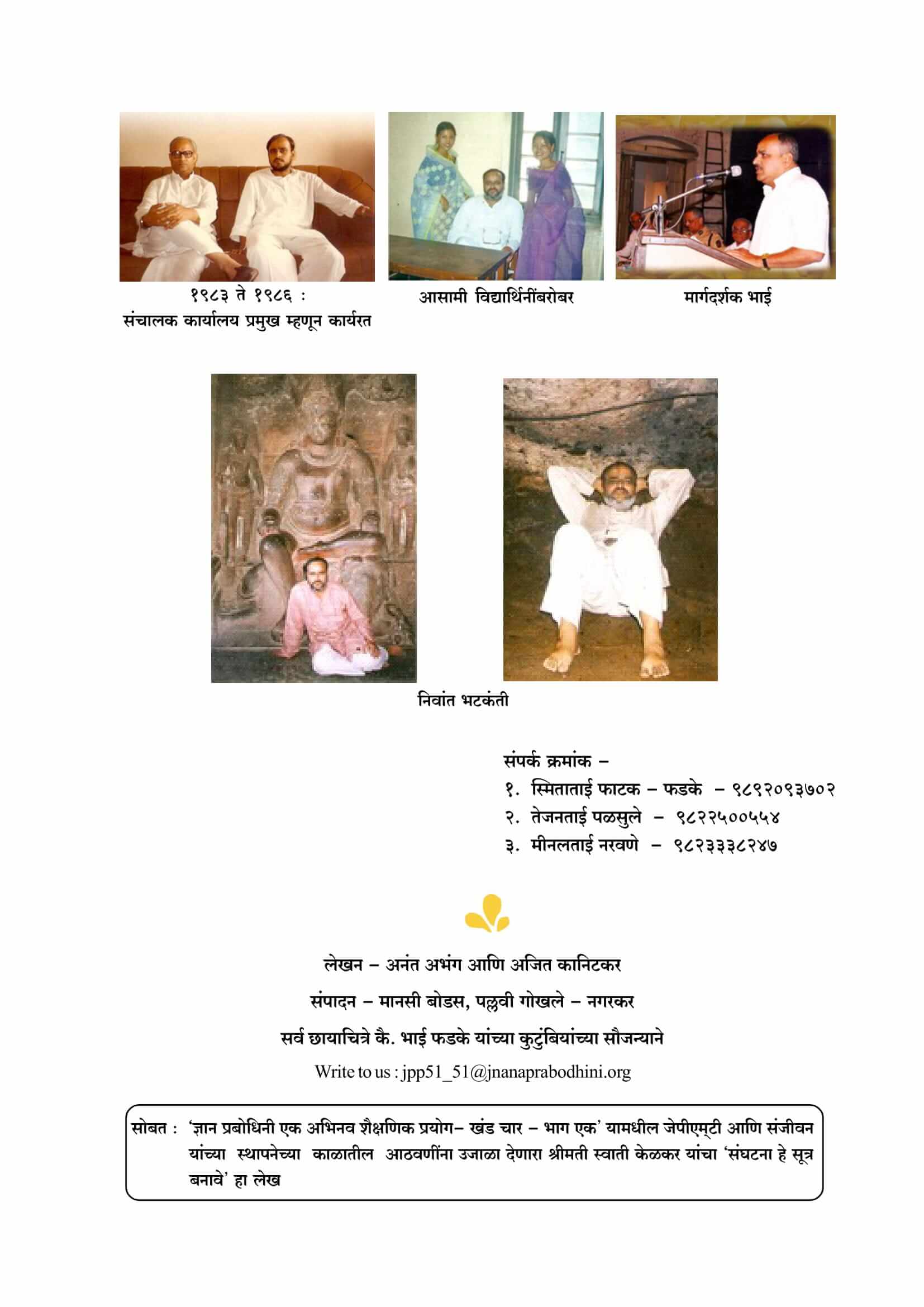 १९८३ ते १९८६ :
संचालक कार्यालय प्रमुख म्हणून कार्यरत

आसामी विद्यार्थिनींबरोबर

मार्गदर्शक भाई

निवांत भटकंती

संपर्क क्रमांक –
१. स्मिताताई फाटक – फडके – ९८९२०९३७०२
२. तेजनताई पळसुले – ९८२२५००५५४
३. मीनलताई नरवणे – ९८२३३३८२४७

लेखन – अनंत अभंग आणि अजित कानिटकर

संपादन – मानसी बोडस, पल्लवी गोखले – नगरकर

सर्व छायाचित्रे कै. भाई फडके यांच्या कुटुंबियांच्या सौजन्याने

Write to us : jpp51_51@jnanaprabodhini.org

सोबत : 'ज्ञान प्रबोधिनी एक अभिनव शैक्षणिक प्रयोग– खंड चार – भाग एक' यामधील जेपीएम्टी आणि संजीवन यांच्या स्थापनेच्या काळातील आठवणींना उजाळा देणारा श्रीमती स्वाती केळकर यांचा 'संघटना हे सूत्र बनावे' हा लेख